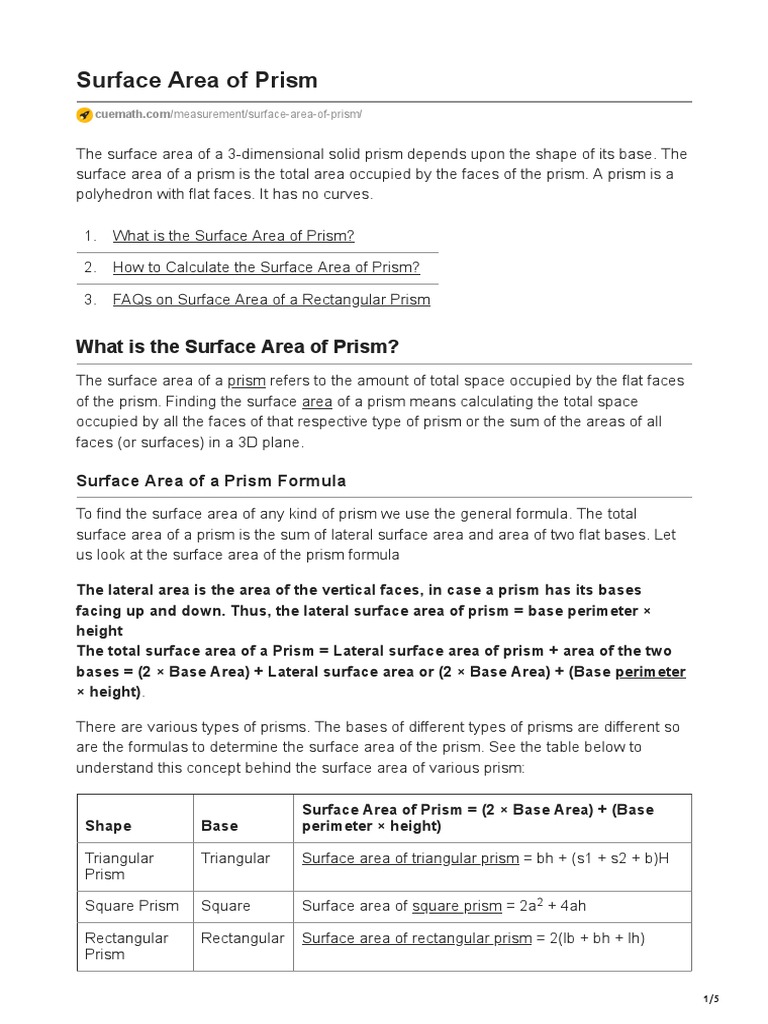 Surface Area of Prism

cuemath.com/measurement/surface-area-of-prism/

The surface area of a 3-dimensional solid prism depends upon the shape of its base. The surface area of a prism is the total area occupied by the faces of the prism. A prism is a polyhedron with flat faces. It has no curves.

1. What is the Surface Area of Prism?
2. How to Calculate the Surface Area of Prism?
3. FAQs on Surface Area of a Rectangular Prism

What is the Surface Area of Prism?

The surface area of a prism refers to the amount of total space occupied by the flat faces of the prism. Finding the surface area of a prism means calculating the total space occupied by all the faces of that respective type of prism or the sum of the areas of all faces (or surfaces) in a 3D plane.

Surface Area of a Prism Formula

To find the surface area of any kind of prism we use the general formula. The total surface area of a prism is the sum of lateral surface area and area of two flat bases. Let us look at the surface area of the prism formula

The lateral area is the area of the vertical faces, in case a prism has its bases facing up and down. Thus, the lateral surface area of prism = base perimeter × height
The total surface area of a Prism = Lateral surface area of prism + area of the two bases = (2 × Base Area) + Lateral surface area or (2 × Base Area) + (Base perimeter × height).

There are various types of prisms. The bases of different types of prisms are different so are the formulas to determine the surface area of the prism. See the table below to understand this concept behind the surface area of various prism:

| Shape | Base | Surface Area of Prism = (2 × Base Area) + (Base perimeter × height) |
|---|---|---|
| Triangular Prism | Triangular | Surface area of triangular prism = bh + (s1 + s2 + b)H |
| Square Prism | Square | Surface area of square prism = $2a^2$ + 4ah |
| Rectangular Prism | Rectangular | Surface area of rectangular prism = 2(lb + bh + lh) |

1/5